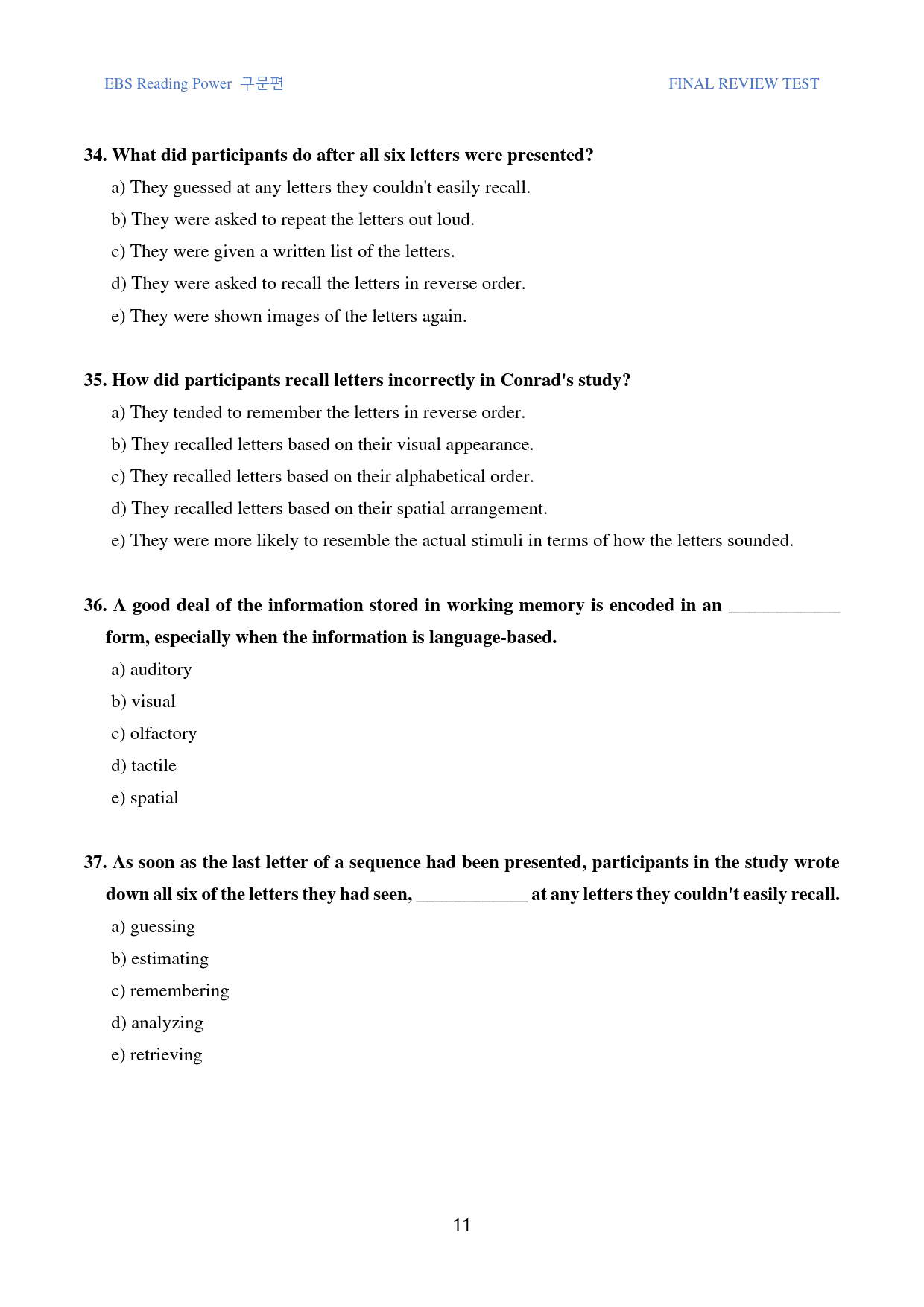 EBS Reading Power 구문편

FINAL REVIEW TEST

34. What did participants do after all six letters were presented?

a) They guessed at any letters they couldn't easily recall.

b) They were asked to repeat the letters out loud.

c) They were given a written list of the letters.

d) They were asked to recall the letters in reverse order.

e) They were shown images of the letters again.

35. How did participants recall letters incorrectly in Conrad's study?

a) They tended to remember the letters in reverse order.

b) They recalled letters based on their visual appearance.

c) They recalled letters based on their alphabetical order.

d) They recalled letters based on their spatial arrangement.

e) They were more likely to resemble the actual stimuli in terms of how the letters sounded.

36. A good deal of the information stored in working memory is encoded in an ____ form, especially when the information is language-based.

a) auditory

b) visual

c) olfactory

d) tactile

e) spatial

37. As soon as the last letter of a sequence had been presented, participants in the study wrote down all six of the letters they had seen, ____ at any letters they couldn't easily recall.

a) guessing

b) estimating

c) remembering

d) analyzing

e) retrieving

11